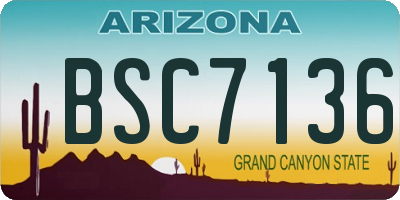 ARIZONA

BSC7136

GRAND CANYON STATE